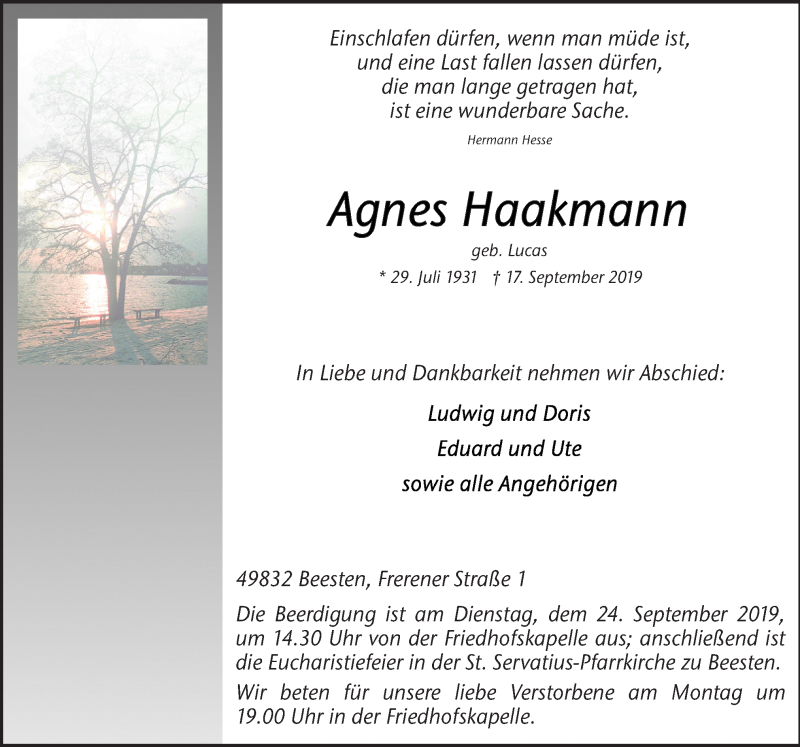 Einschlafen dürfen, wenn man müde ist,
und eine Last fallen lassen dürfen,
die man lange getragen hat,
ist eine wunderbare Sache.

Hermann Hesse

Agnes Haakmann

geb. Lucas

* 29. Juli 1931 † 17. September 2019

In Liebe und Dankbarkeit nehmen wir Abschied:

Ludwig und Doris

Eduard und Ute

sowie alle Angehörigen

49832 Beesten, Frerener Straße 1

Die Beerdigung ist am Dienstag, dem 24. September 2019, um 14.30 Uhr von der Friedhofskapelle aus; anschließend ist die Eucharistiefeier in der St. Servatius-Pfarrkirche zu Beesten.

Wir beten für unsere liebe Verstorbene am Montag um 19.00 Uhr in der Friedhofskapelle.